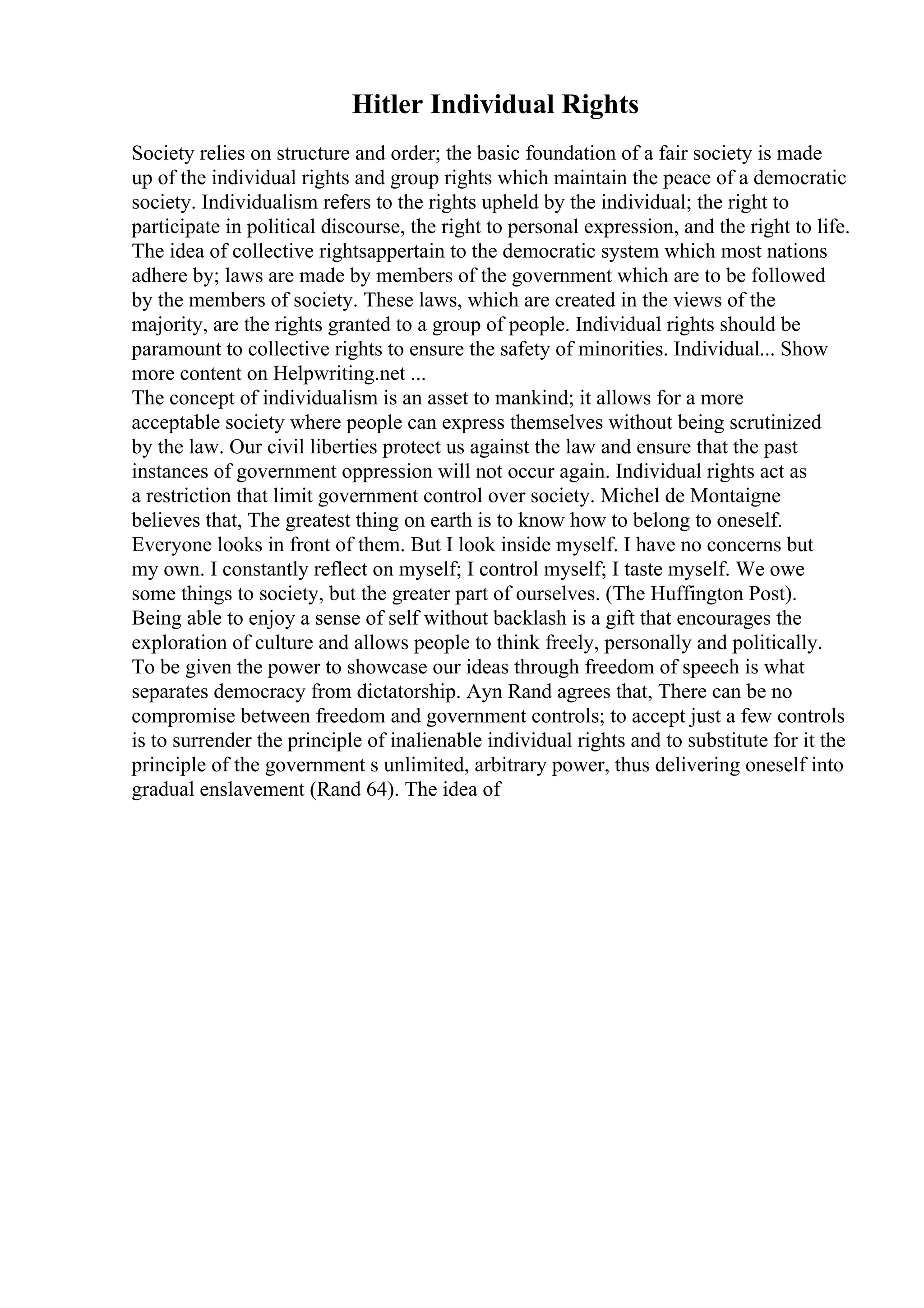 Hitler Individual Rights

Society relies on structure and order; the basic foundation of a fair society is made up of the individual rights and group rights which maintain the peace of a democratic society. Individualism refers to the rights upheld by the individual; the right to participate in political discourse, the right to personal expression, and the right to life. The idea of collective rightsappertain to the democratic system which most nations adhere by; laws are made by members of the government which are to be followed by the members of society. These laws, which are created in the views of the majority, are the rights granted to a group of people. Individual rights should be paramount to collective rights to ensure the safety of minorities. Individual... Show more content on Helpwriting.net ...
The concept of individualism is an asset to mankind; it allows for a more acceptable society where people can express themselves without being scrutinized by the law. Our civil liberties protect us against the law and ensure that the past instances of government oppression will not occur again. Individual rights act as a restriction that limit government control over society. Michel de Montaigne believes that, The greatest thing on earth is to know how to belong to oneself. Everyone looks in front of them. But I look inside myself. I have no concerns but my own. I constantly reflect on myself; I control myself; I taste myself. We owe some things to society, but the greater part of ourselves. (The Huffington Post). Being able to enjoy a sense of self without backlash is a gift that encourages the exploration of culture and allows people to think freely, personally and politically. To be given the power to showcase our ideas through freedom of speech is what separates democracy from dictatorship. Ayn Rand agrees that, There can be no compromise between freedom and government controls; to accept just a few controls is to surrender the principle of inalienable individual rights and to substitute for it the principle of the government s unlimited, arbitrary power, thus delivering oneself into gradual enslavement (Rand 64). The idea of